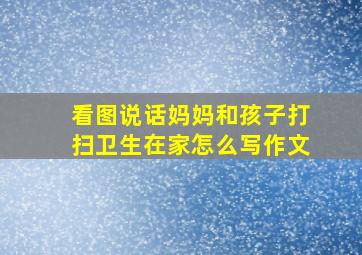 看图说话妈妈和孩子打扫卫生在家怎么写作文